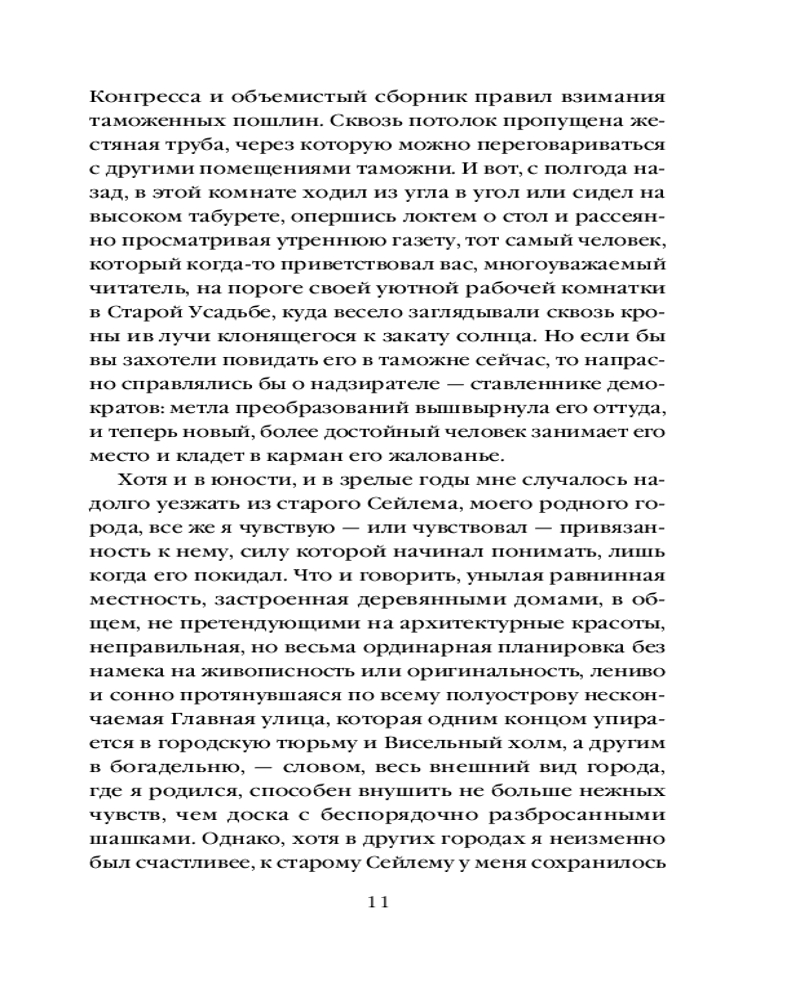 Конгресса и объемистый сборник правил взимания таможенных пошлин. Сквозь потолок пропущена жестяная труба, через которую можно переговариваться с другими помещениями таможни. И вот, с полгода назад, в этой комнате ходил из угла в угол или сидел на высоком табурете, опершись локтем о стол и рассеянно просматривая утреннюю газету, тот самый человек, который когда-то приветствовал вас, многоуважаемый читатель, на пороге своей уютной рабочей комнатки в Старой Усадьбе, куда весело заглядывали сквозь кроны ив лучи клонящегося к закату солнца. Но если бы вы захотели повидать его в таможне сейчас, то напрасно справлялись бы о надзирателе — ставленнике демократов: метла преобразований вышвырнула его оттуда, и теперь новый, более достойный человек занимает его место и кладет в карман его жалованье.

Хотя и в юности, и в зрелые годы мне случалось надолго уезжать из старого Сейлема, моего родного города, все же я чувствую — или чувствовал — привязанность к нему, силу которой начинал понимать, лишь когда его покидал. Что и говорить, унылая равнинная местность, застроенная деревянными домами, в общем, не претендующими на архитектурные красоты, неправильная, но весьма ординарная планировка без намека на живописность или оригинальность, лениво и сонно протянувшаяся по всему полуострову нескончаемая Главная улица, которая одним концом упирается в городскую тюрьму и Висельный холм, а другим в богадельню, — словом, весь внешний вид города, где я родился, способен внушить не больше нежных чувств, чем доска с беспорядочно разбросанными шашками. Однако, хотя в других городах я неизменно был счастливее, к старому Сейлему у меня сохранилось

11